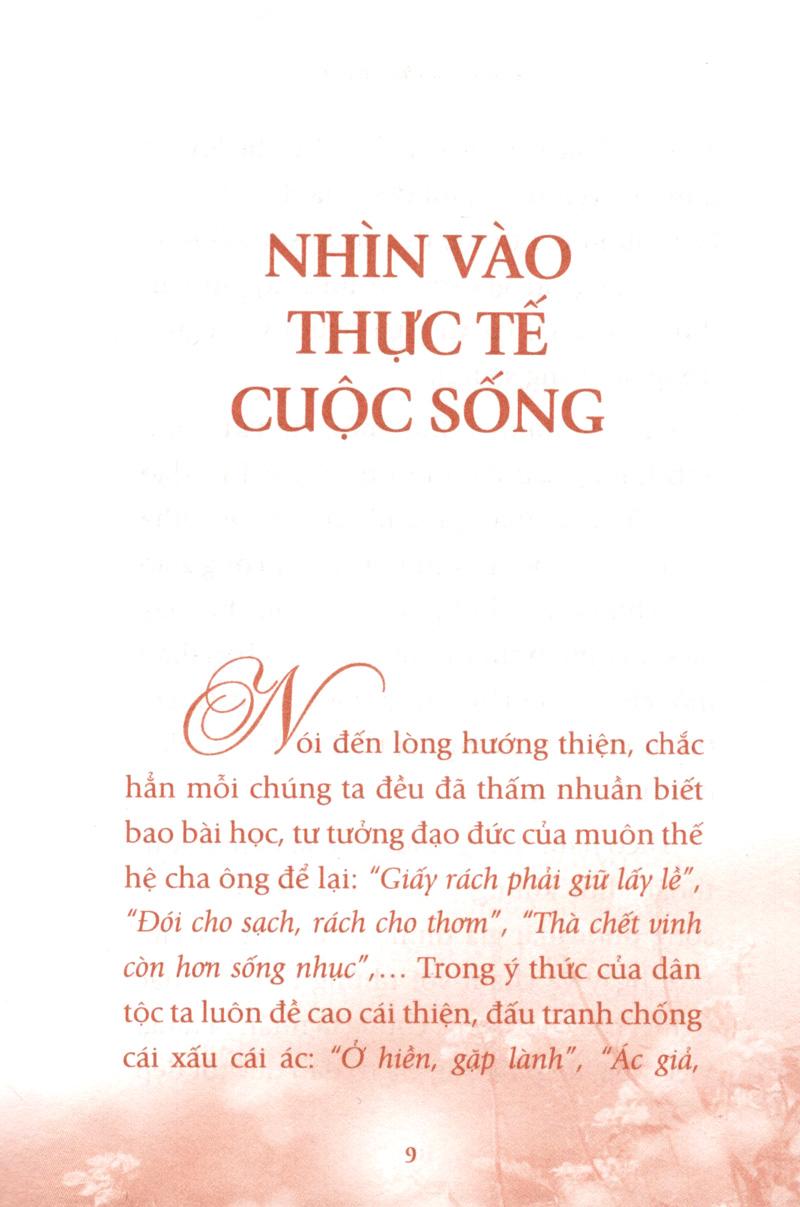 NHÌN VÀO
THỰC TẾ
CUỘC SỐNG

Nói đến lòng hướng thiện, chắc hẳn mỗi chúng ta đều đã thấm nhuần biết bao bài học, tư tưởng đạo đức của muôn thế hệ cha ông để lại: "Giấy rách phải giữ lấy lề", "Đói cho sạch, rách cho thơm", "Thà chết vinh còn hơn sống nhục",... Trong ý thức của dân tộc ta luôn đề cao cái thiện, đấu tranh chống cái xấu cái ác: "Ở hiền, gặp lành", "Ác giả,

9